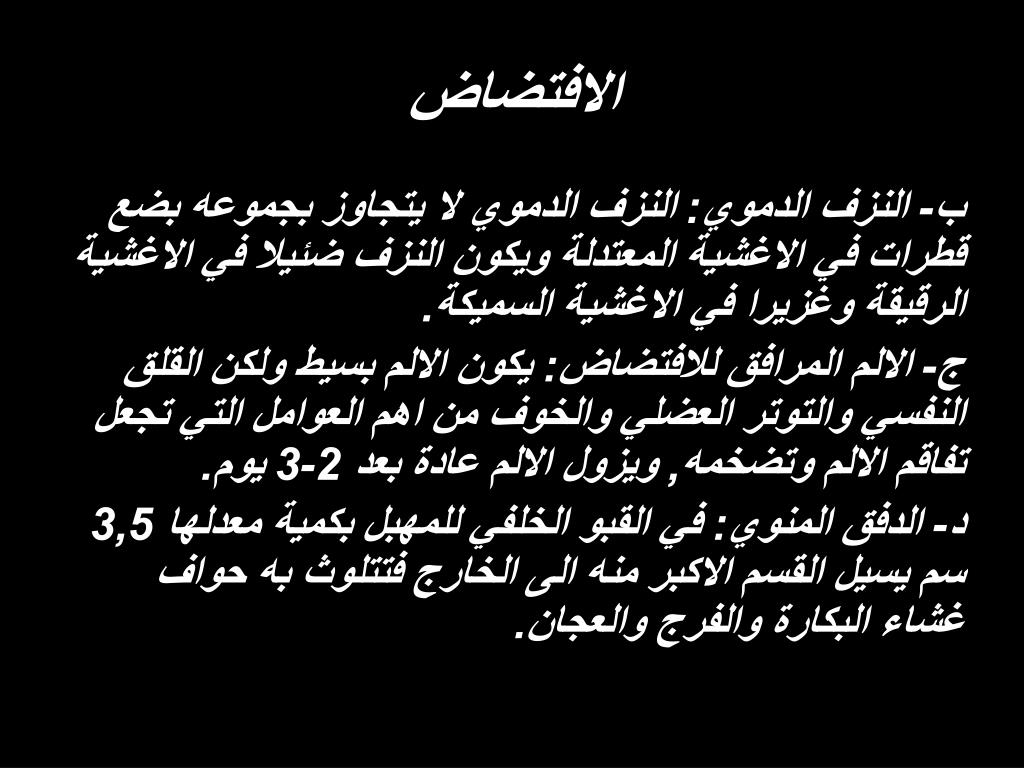 الافتضاض

ب- النزف الدموي: النزف الدموي لا يتجاوز بجموعه بضع قطرات في الاغشية المعتدلة ويكون النزف ضئيلا في الاغشية الرقيقة وغزيرا في الاغشية السميكة.

ج- الالم المرافق للافتضاض: يكون الالم بسيط ولكن القلق النفسي والتوتر العضلي والخوف من اهم العوامل التي تجعل تفاقم الالم وتضخمه, ويزول الالم عادة بعد 2-3 يوم.

د- الدفق المنوي: في القبو الخلفي للمهبل بكمية معدلها 3,5 سم يسيل القسم الاكبر منه الى الخارج فتتلوث به حواف غشاء البكارة والفرج والعجان.